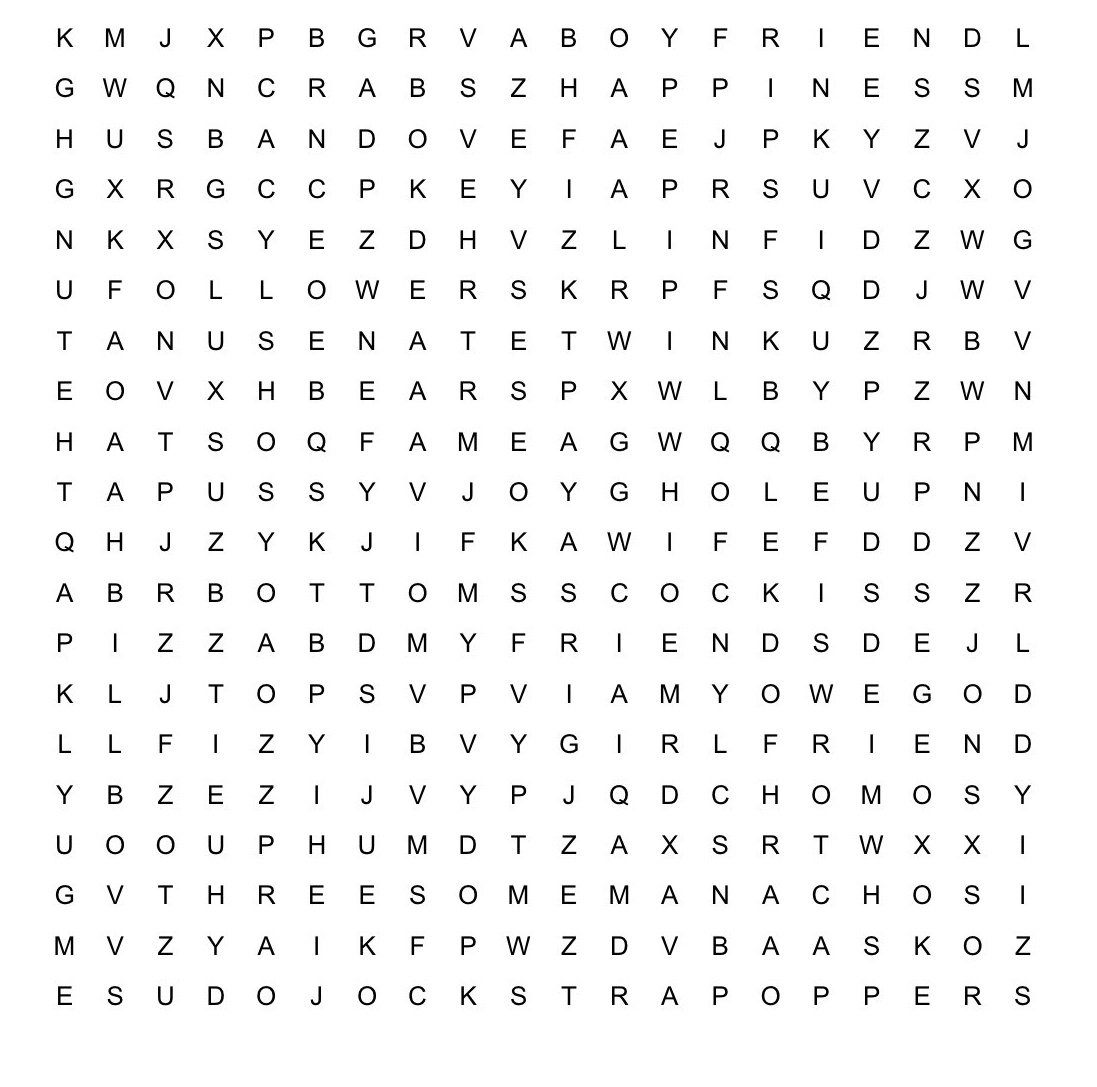 K M J X P B G R V A B O Y F R I E N D L
G W Q N C R A B S Z H A P P I N E S S M
H U S B A N D O V E F A E J P K Y Z V J
G X R G C C P K E Y I A P R S U V C X O
N K X S Y E Z D H V Z L I N F I D Z W G
U F O L L O W E R S K R P F S Q D J W V
T A N U S E N A T E T W I N K U Z R B V
E O V X H B E A R S P X W L B Y P Z W N
H A T S O Q F A M E A G W Q Q B Y R P M
T A P U S S Y V J O Y G H O L E U P N I
Q H J Z Y K J I F K A W I F E F D D Z V
A B R B O T T O M S S C O C K I S S Z R
P I Z Z A B D M Y F R I E N D S D E J L
K L J T O P S V P V I A M Y O W E G O D
L L F I Z Y I B V Y G I R L F R I E N D
Y B Z E Z I J V Y P J Q D C H O M O S Y
U O O U P H U M D T Z A X S R T W X X I
G V T H R E E S O M E M A N A C H O S I
M V Z Y A I K F P W Z D V B A A S K O Z
E S U D O J O C K S T R A P O P P E R S